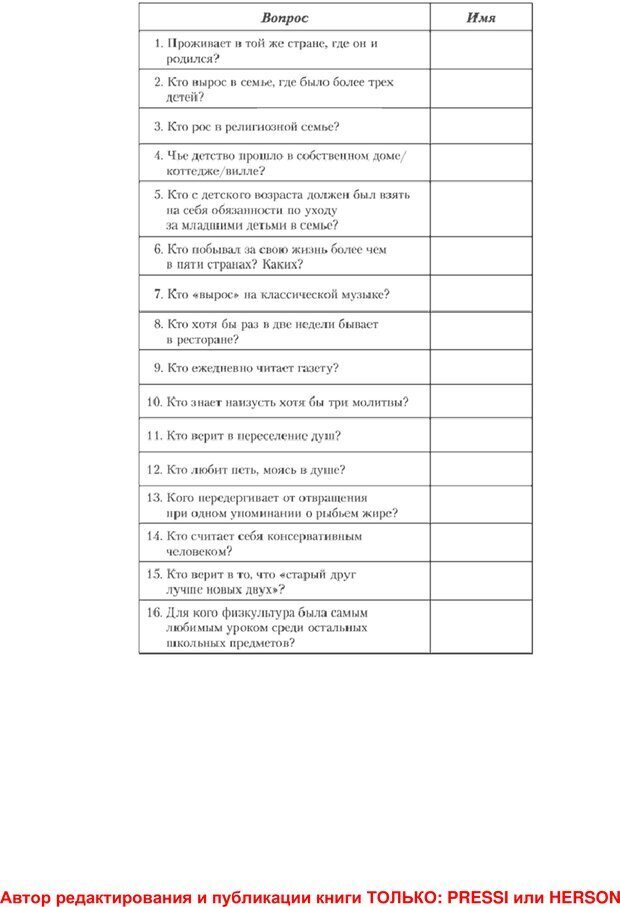 | Вопрос | Имя |
|---|---|
| 1. Проживает в той же стране, где он и родился? | |
| 2. Кто вырос в семье, где было более трех детей? | |
| 3. Кто рос в религиозной семье? | |
| 4. Чье детство прошло в собственном доме/коттедже/вилле? | |
| 5. Кто с детского возраста должен был взять на себя обязанности по уходу за младшими детьми в семье? | |
| 6. Кто побывал за свою жизнь более чем в пяти странах? Каких? | |
| 7. Кто «вырос» на классической музыке? | |
| 8. Кто хотя бы раз в две недели бывает в ресторане? | |
| 9. Кто ежедневно читает газету? | |
| 10. Кто знает наизусть хотя бы три молитвы? | |
| 11. Кто верит в переселение душ? | |
| 12. Кто любит петь, моясь в душе? | |
| 13. Кого передергивает от отвращения при одном упоминании о рыбьем жире? | |
| 14. Кто считает себя консервативным человеком? | |
| 15. Кто верит в то, что «старый друг лучше новых двух»? | |
| 16. Для кого физкультура была самым любимым уроком среди остальных школьных предметов? | |

Автор редактирования и публикации книги ТОЛЬКО: PRESSI или HERSON